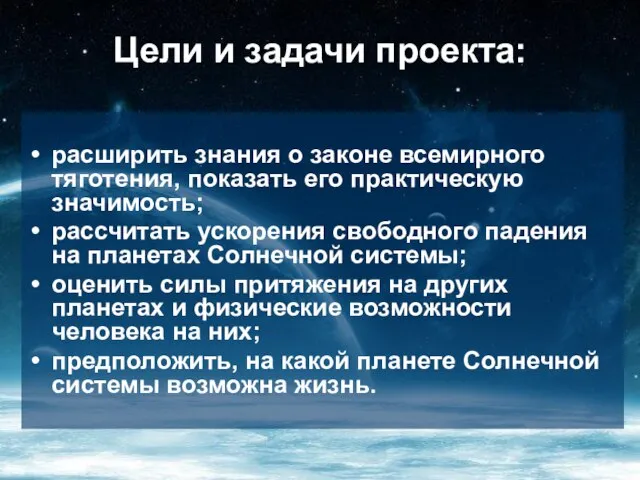 Цели и задачи проекта:

• расширить знания о законе всемирного тяготения, показать его практическую значимость;
• рассчитать ускорения свободного падения на планетах Солнечной системы;
• оценить силы притяжения на других планетах и физические возможности человека на них;
• предположить, на какой планете Солнечной системы возможна жизнь.